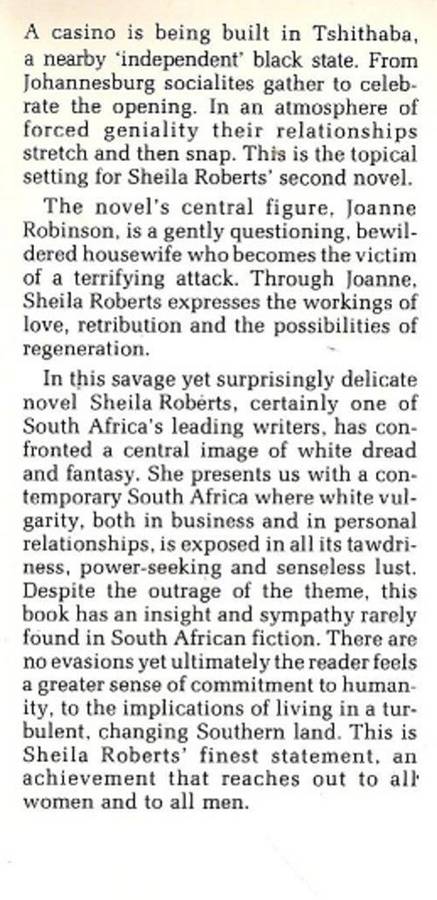 A casino is being built in Tshithaba, a nearby 'independent' black state. From Johannesburg socialites gather to celebrate the opening. In an atmosphere of forced geniality their relationships stretch and then snap. This is the topical setting for Sheila Roberts' second novel.

The novel's central figure, Joanne Robinson, is a gently questioning, bewildered housewife who becomes the victim of a terrifying attack. Through Joanne, Sheila Roberts expresses the workings of love, retribution and the possibilities of regeneration.

In this savage yet surprisingly delicate novel Sheila Roberts, certainly one of South Africa's leading writers, has confronted a central image of white dread and fantasy. She presents us with a contemporary South Africa where white vulgarity, both in business and in personal relationships, is exposed in all its tawdriness, power-seeking and senseless lust. Despite the outrage of the theme, this book has an insight and sympathy rarely found in South African fiction. There are no evasions yet ultimately the reader feels a greater sense of commitment to humanity, to the implications of living in a turbulent, changing Southern land. This is Sheila Roberts' finest statement, an achievement that reaches out to all women and to all men.